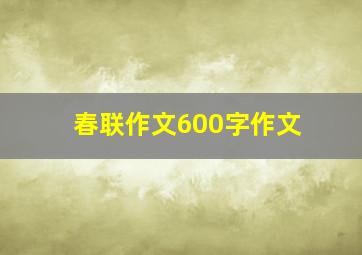 春联作文600字作文